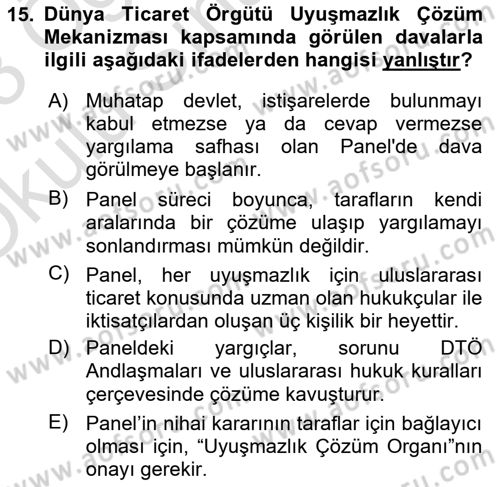 15. Dünya Ticaret Örgütü Uyuşmazlık Çözüm Mekanizması kapsamında görülen davalarla ilgili aşağıdaki ifadelerden hangisi yanlıştır?

A) Muhatap devlet, istişarelerde bulunmayı kabul etmezse ya da cevap vermezse yargılama safhası olan Panel'de dava görülmeye başlanır.

B) Panel süreci boyunca, tarafların kendi aralarında bir çözüme ulaşıp yargılamayı sonlandırması mümkün değildir.

C) Panel, her uyuşmazlık için uluslararası ticaret konusunda uzman olan hukukçular ile iktisatçılardan oluşan üç kişilik bir heyettir.

D) Paneldeki yargıçlar, sorunu DTÖ Andlaşmaları ve uluslararası hukuk kuralları çerçevesinde çözüme kavuşturur.

E) Panel'in nihai kararının taraflar için bağlayıcı olması için, "Uyuşmazlık Çözüm Organı"nın onayı gerekir.

www.aofsoru.com